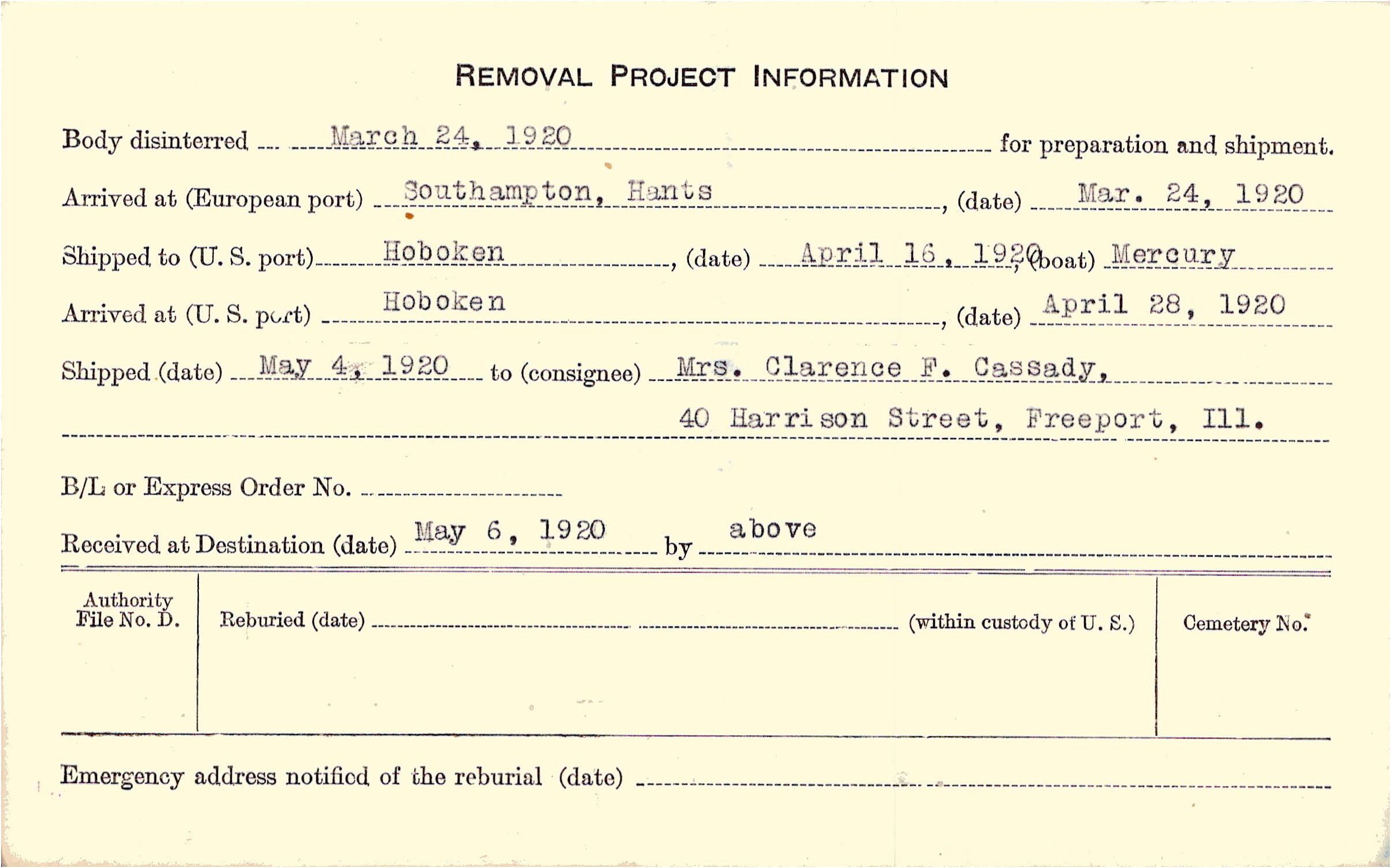 REMOVAL PROJECT INFORMATION

Body disinterred March 24, 1920 for preparation and shipment.

Arrived at (European port) Southampton, Hants, (date) Mar. 24, 1920

Shipped to (U. S. port) Hoboken, (date) April 16, 1920, (boat) Mercury

Arrived at (U. S. port) Hoboken, (date) April 28, 1920

Shipped (date) May 4, 1920 to (consignee) Mrs. Clarence F. Cassady,

40 Harrison Street, Freeport, Ill.

B/L or Express Order No.

Received at Destination (date) May 6, 1920 by above

Authority File No. D.

Reburied (date) (within custody of U. S.)

Cemetery No.

Emergency address notified of the reburial (date)